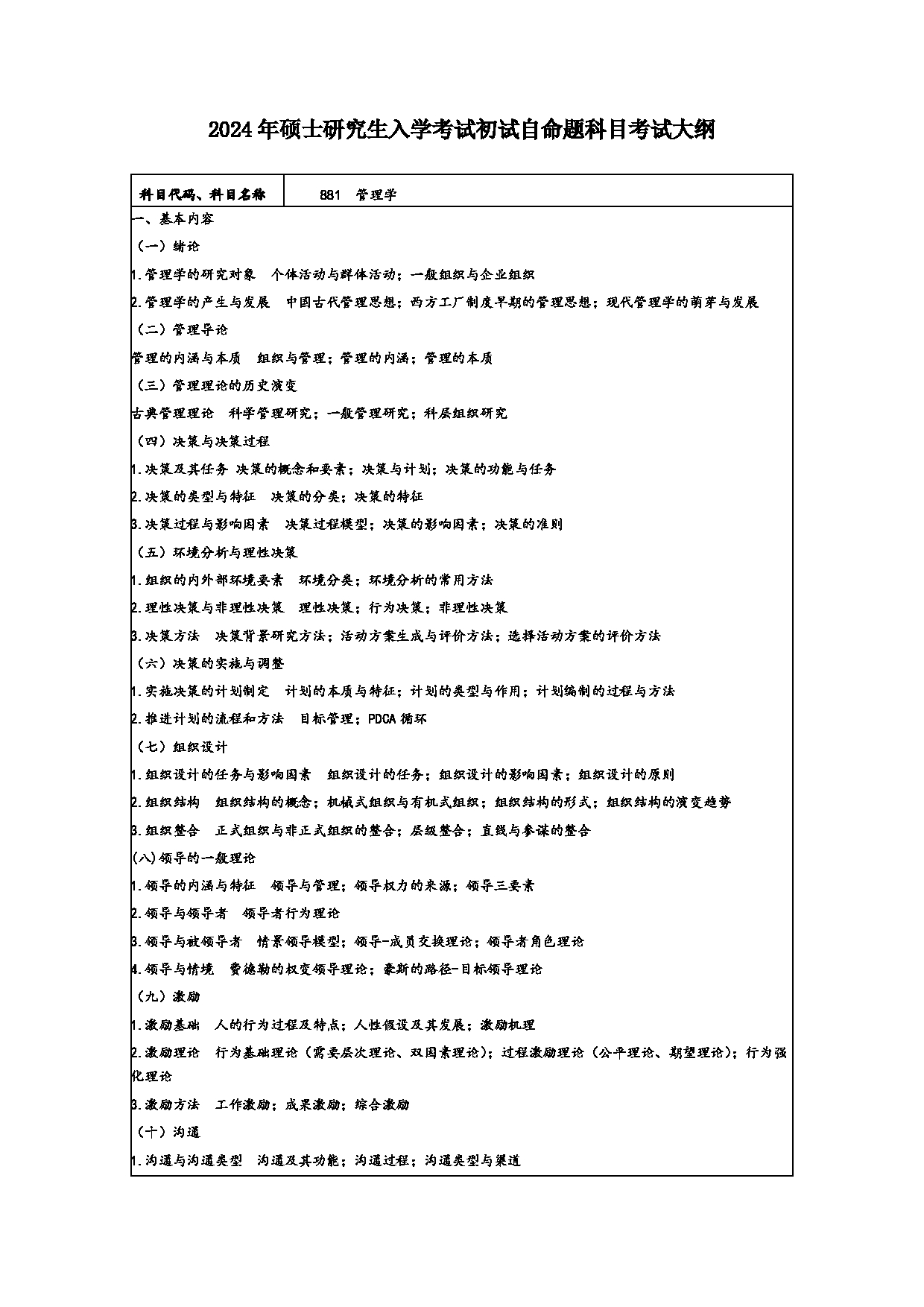 2024年硕士研究生入学考试初试自命题科目考试大纲

| 科目代码、科目名称 | 881 管理学 |
|---|---|

一、基本内容

（一）绪论

1.管理学的研究对象 个体活动与群体活动；一般组织与企业组织

2.管理学的产生与发展 中国古代管理思想；西方工厂制度早期的管理思想；现代管理学的萌芽与发展

（二）管理导论

管理的内涵与本质 组织与管理；管理的内涵；管理的本质

（三）管理理论的历史演变

古典管理理论 科学管理研究；一般管理研究；科层组织研究

（四）决策与决策过程

1.决策及其任务 决策的概念和要素；决策与计划；决策的功能与任务

2.决策的类型与特征 决策的分类；决策的特征

3.决策过程与影响因素 决策过程模型；决策的影响因素；决策的准则

（五）环境分析与理性决策

1.组织的内外部环境要素 环境分类；环境分析的常用方法

2.理性决策与非理性决策 理性决策；行为决策；非理性决策

3.决策方法 决策背景研究方法；活动方案生成与评价方法；选择活动方案的评价方法

（六）决策的实施与调整

1.实施决策的计划制定 计划的本质与特征；计划的类型与作用；计划编制的过程与方法

2.推进计划的流程和方法 目标管理；PDCA 循环

（七）组织设计

1.组织设计的任务与影响因素 组织设计的任务；组织设计的影响因素；组织设计的原则

2.组织结构 组织结构的概念；机械式组织与有机式组织；组织结构的形式；组织结构的演变趋势

3.组织整合 正式组织与非正式组织的整合；层级整合；直线与参谋的整合

(八)领导的一般理论

1.领导的内涵与特征 领导与管理；领导权力的来源；领导三要素

2.领导与领导者 领导者行为理论

3.领导与被领导者 情景领导模型；领导-成员交换理论；领导者角色理论

4.领导与情境 费德勒的权变领导理论；豪斯的路径-目标领导理论

（九）激励

1.激励基础 人的行为过程及特点；人性假设及其发展；激励机理

2.激励理论 行为基础理论（需要层次理论、双因素理论）；过程激励理论（公平理论、期望理论）；行为强化理论

3.激励方法 工作激励；成果激励；综合激励

（十）沟通

1.沟通与沟通类型 沟通及其功能；沟通过程；沟通类型与渠道